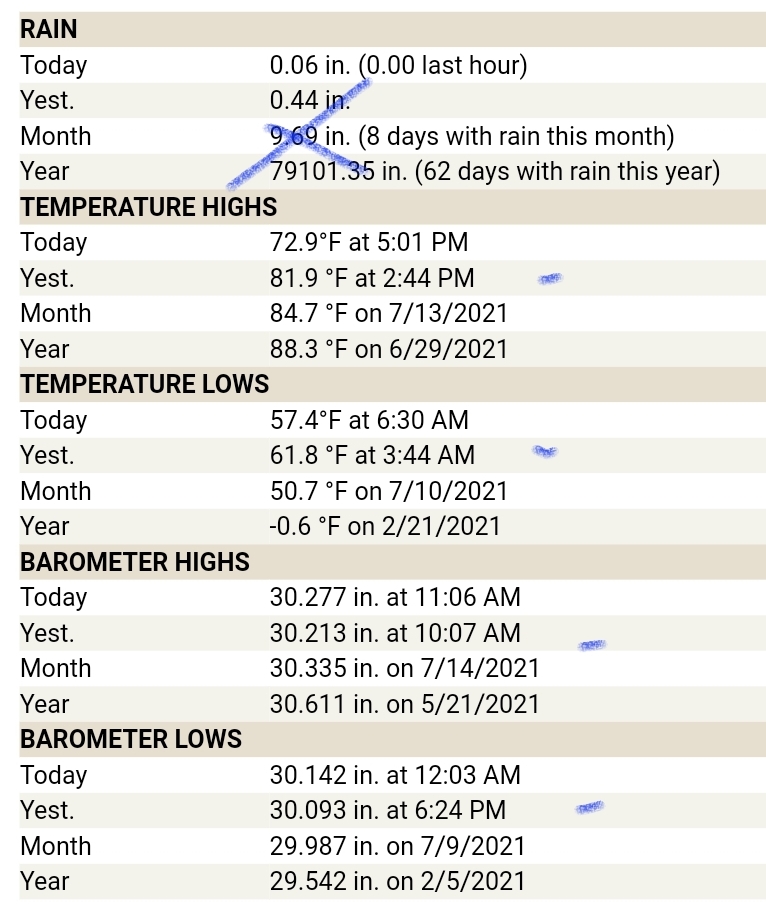 | RAIN | |
|---|---|
| Today | 0.06 in. (0.00 last hour) |
| Yest. | 0.44 in. |
| Month | 9.69 in. (8 days with rain this month) |
| Year | 79101.35 in. (62 days with rain this year) |
| TEMPERATURE HIGHS | |
| Today | 72.9°F at 5:01 PM |
| Yest. | 81.9 °F at 2:44 PM |
| Month | 84.7 °F on 7/13/2021 |
| Year | 88.3 °F on 6/29/2021 |
| TEMPERATURE LOWS | |
| Today | 57.4°F at 6:30 AM |
| Yest. | 61.8 °F at 3:44 AM |
| Month | 50.7 °F on 7/10/2021 |
| Year | -0.6 °F on 2/21/2021 |
| BAROMETER HIGHS | |
| Today | 30.277 in. at 11:06 AM |
| Yest. | 30.213 in. at 10:07 AM |
| Month | 30.335 in. on 7/14/2021 |
| Year | 30.611 in. on 5/21/2021 |
| BAROMETER LOWS | |
| Today | 30.142 in. at 12:03 AM |
| Yest. | 30.093 in. at 6:24 PM |
| Month | 29.987 in. on 7/9/2021 |
| Year | 29.542 in. on 2/5/2021 |